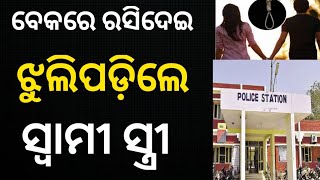 ବେକରେ ରସିଦେଇ

ଝୁଲିପଡ଼ିଲେ

ସ୍ୱାମୀ ସ୍ତ୍ରୀ

POLICE STATION